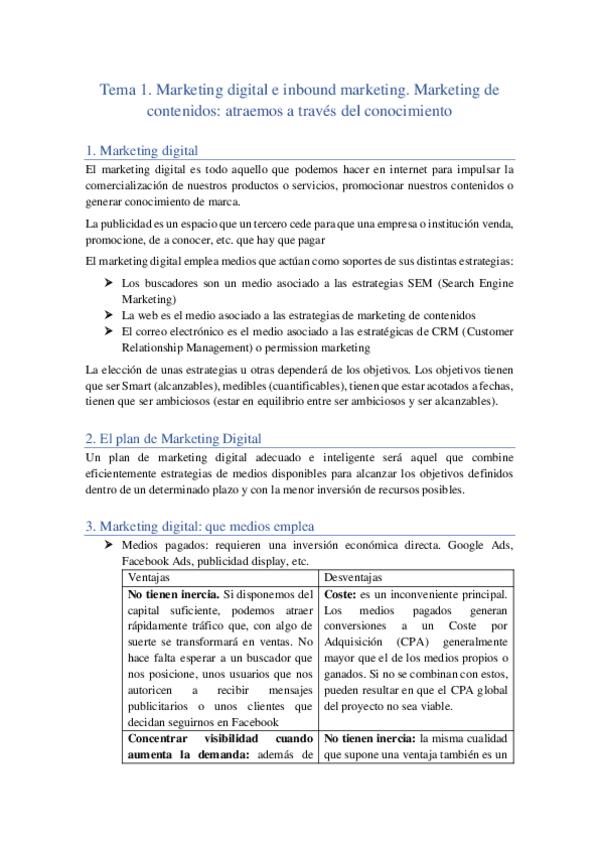 Tema 1. Marketing digital e inbound marketing. Marketing de contenidos: atraemos a través del conocimiento

1. Marketing digital

El marketing digital es todo aquello que podemos hacer en internet para impulsar la comercialización de nuestros productos o servicios, promocionar nuestros contenidos o generar conocimiento de marca.

La publicidad es un espacio que un tercero cede para que una empresa o institución venda, promocione, de a conocer, etc. que hay que pagar

El marketing digital emplea medios que actúan como soportes de sus distintas estrategias:

➤ Los buscadores son un medio asociado a las estrategias SEM (Search Engine Marketing)
➤ La web es el medio asociado a las estrategias de marketing de contenidos
➤ El correo electrónico es el medio asociado a las estratégicas de CRM (Customer Relationship Management) o permission marketing

La elección de unas estrategias u otras dependerá de los objetivos. Los objetivos tienen que ser Smart (alcanzables), medibles (cuantificables), tienen que estar acotados a fechas, tienen que ser ambiciosos (estar en equilibrio entre ser ambiciosos y ser alcanzables).

2. El plan de Marketing Digital

Un plan de marketing digital adecuado e inteligente será aquel que combine eficientemente estrategias de medios disponibles para alcanzar los objetivos definidos dentro de un determinado plazo y con la menor inversión de recursos posibles.

3. Marketing digital: que medios emplea

➤ Medios pagados: requieren una inversión económica directa. Google Ads, Facebook Ads, publicidad display, etc.

| Ventajas | Desventajas |
|---|---|
| **No tienen inercia.** Si disponemos del capital suficiente, podemos atraer rápidamente tráfico que, con algo de suerte se transformará en ventas. No hace falta esperar a un buscador que nos posicione, unos usuarios que nos autoricen a recibir mensajes publicitarios o unos clientes que decidan seguirnos en Facebook | **Coste:** es un inconveniente principal. Los medios pagados generan conversiones a un Coste por Adquisición (CPA) generalmente mayor que el de los medios propios o ganados. Si no se combinan con estos, pueden resultar en que el CPA global del proyecto no sea viable. |
| **Concentrar visibilidad cuando aumenta la demanda:** además de | **No tienen inercia:** la misma cualidad que supone una ventaja también es un |